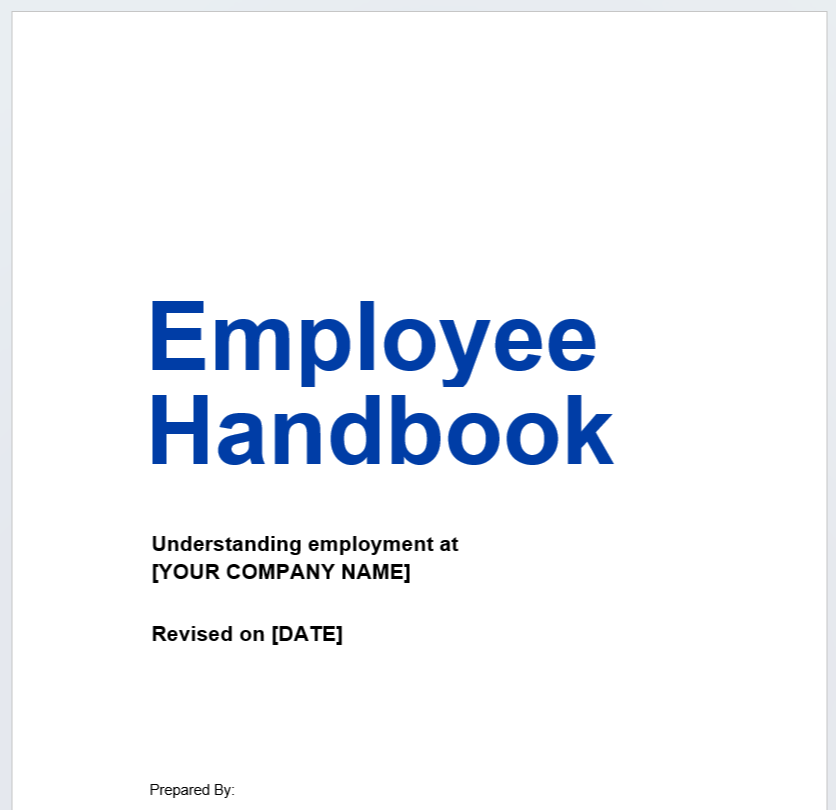 Employee Handbook

Understanding employment at [YOUR COMPANY NAME]

Revised on [DATE]

Prepared By: